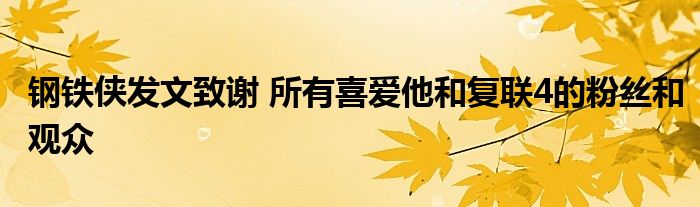 钢铁侠发文致谢 所有喜爱他和复联4的粉丝和观众